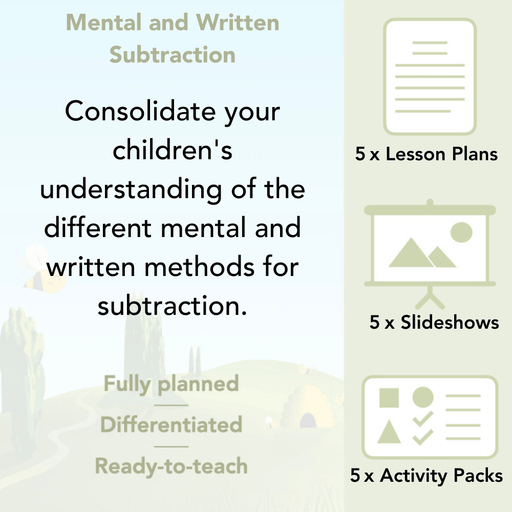 Mental and Written Subtraction

Consolidate your children's understanding of the different mental and written methods for subtraction.

Fully planned

Differentiated

Ready-to-teach

5 x Lesson Plans

5 x Slideshows

5 x Activity Packs